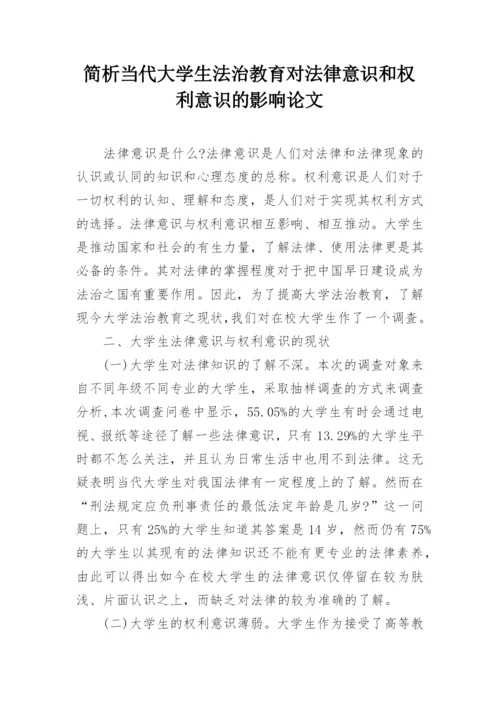 简析当代大学生法治教育对法律意识和权利意识的影响论文

法律意识是什么?法律意识是人们对法律和法律现象的认识或认同的知识和心理态度的总称。权利意识是人们对于一切权利的认知、理解和态度，是人们对于实现其权利方式的选择。法律意识与权利意识相互影响、相互推动。大学生是推动国家和社会的有生力量，了解法律、使用法律更是其必备的条件。其对法律的掌握程度对于把中国早日建设成为法治之国有重要作用。因此，为了提高大学法治教育，了解现今大学法治教育之现状，我们对在校大学生作了一个调查。

二、大学生法律意识与权利意识的现状

(一)大学生对法律知识的了解不深。本次的调查对象来自不同年级不同专业的大学生，采取抽样调查的方式来调查分析，本次调查问卷中显示，55.05%的大学生有时会通过电视、报纸等途径了解一些法律意识，只有13.29%的大学生平时都不怎么关注，并且认为日常生活中也用不到法律。这无疑表明当代大学生对我国法律有一定程度上的了解。然而在“刑法规定应负刑事责任的最低法定年龄是几岁?”这一问题上，只有25%的大学生知道其答案是14岁，然而仍有75%的大学生以其现有的法律知识还不能有更专业的法律素养，由此可以得出如今在校大学生的法律意识仅停留在较为肤浅、片面认识之上，而缺乏对法律的较为准确的了解。

(二)大学生的权利意识薄弱。大学生作为接受了高等教